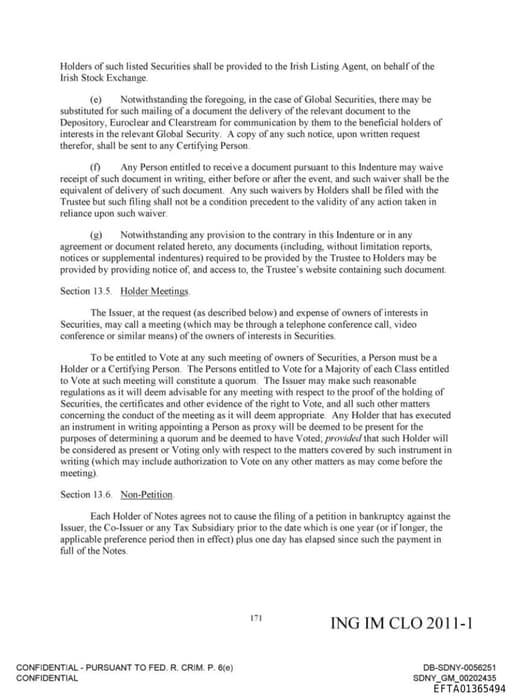 Holders of such listed Securities shall be provided to the Irish Listing Agent, on behalf of the Irish Stock Exchange.

(e) Notwithstanding the foregoing, in the case of Global Securities, there may be substituted for such mailing of a document the delivery of the relevant document to the Depository, Euroclear and Clearstream for communication by them to the beneficial holders of interests in the relevant Global Security. A copy of any such notice, upon written request therefor, shall be sent to any Certifying Person.

(f) Any Person entitled to receive a document pursuant to this Indenture may waive receipt of such document in writing, either before or after the event, and such waiver shall be the equivalent of delivery of such document. Any such waivers by Holders shall be filed with the Trustee but such filing shall not be a condition precedent to the validity of any action taken in reliance upon such waiver.

(g) Notwithstanding any provision to the contrary in this Indenture or in any agreement or document related hereto, any documents (including, without limitation reports, notices or supplemental indentures) required to be provided by the Trustee to Holders may be provided by providing notice of, and access to, the Trustee's website containing such document.

Section 13.5. Holder Meetings.

The Issuer, at the request (as described below) and expense of owners of interests in Securities, may call a meeting (which may be through a telephone conference call, video conference or similar means) of the owners of interests in Securities.

To be entitled to Vote at any such meeting of owners of Securities, a Person must be a Holder or a Certifying Person. The Persons entitled to Vote for a Majority of each Class entitled to Vote at such meeting will constitute a quorum. The Issuer may make such reasonable regulations as it will deem advisable for any meeting with respect to the proof of the holding of Securities, the certificates and other evidence of the right to Vote, and all such other matters concerning the conduct of the meeting as it will deem appropriate. Any Holder that has executed an instrument in writing appointing a Person as proxy will be deemed to be present for the purposes of determining a quorum and be deemed to have Voted; provided that such Holder will be considered as present or Voting only with respect to the matters covered by such instrument in writing (which may include authorization to Vote on any other matters as may come before the meeting).

Section 13.6. Non-Petition.

Each Holder of Notes agrees not to cause the filing of a petition in bankruptcy against the Issuer, the Co-Issuer or any Tax Subsidiary prior to the date which is one year (or if longer, the applicable preference period then in effect) plus one day has elapsed since such the payment in full of the Notes.

171

ING IM CLO 2011-1

CONFIDENTIAL - PURSUANT TO FED. R. CRIM. P. 6(e)
CONFIDENTIAL

DB-SDNY-0056251
SDNY_GM_00202435
EFTA01365494